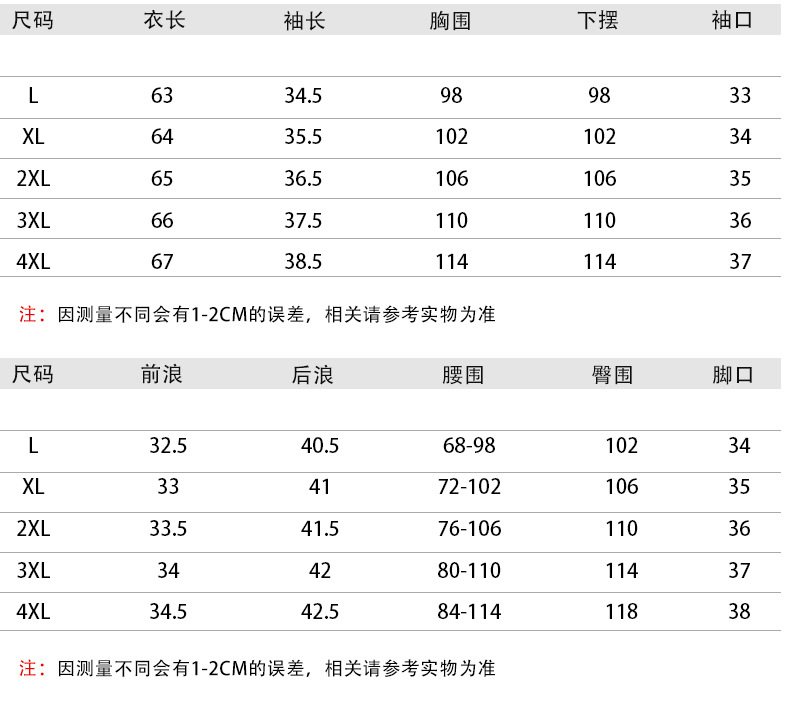 | 尺码 | 衣长 | 袖长 | 胸围 | 下摆 | 袖口 |
|---|---|---|---|---|---|
| L | 63 | 34.5 | 98 | 98 | 33 |
| XL | 64 | 35.5 | 102 | 102 | 34 |
| 2XL | 65 | 36.5 | 106 | 106 | 35 |
| 3XL | 66 | 37.5 | 110 | 110 | 36 |
| 4XL | 67 | 38.5 | 114 | 114 | 37 |

注：因测量不同会有1-2CM的误差，相关请参考实物为准

| 尺码 | 前浪 | 后浪 | 腰围 | 臀围 | 脚口 |
|---|---|---|---|---|---|
| L | 32.5 | 40.5 | 68-98 | 102 | 34 |
| XL | 33 | 41 | 72-102 | 106 | 35 |
| 2XL | 33.5 | 41.5 | 76-106 | 110 | 36 |
| 3XL | 34 | 42 | 80-110 | 114 | 37 |
| 4XL | 34.5 | 42.5 | 84-114 | 118 | 38 |

注：因测量不同会有1-2CM的误差，相关请参考实物为准